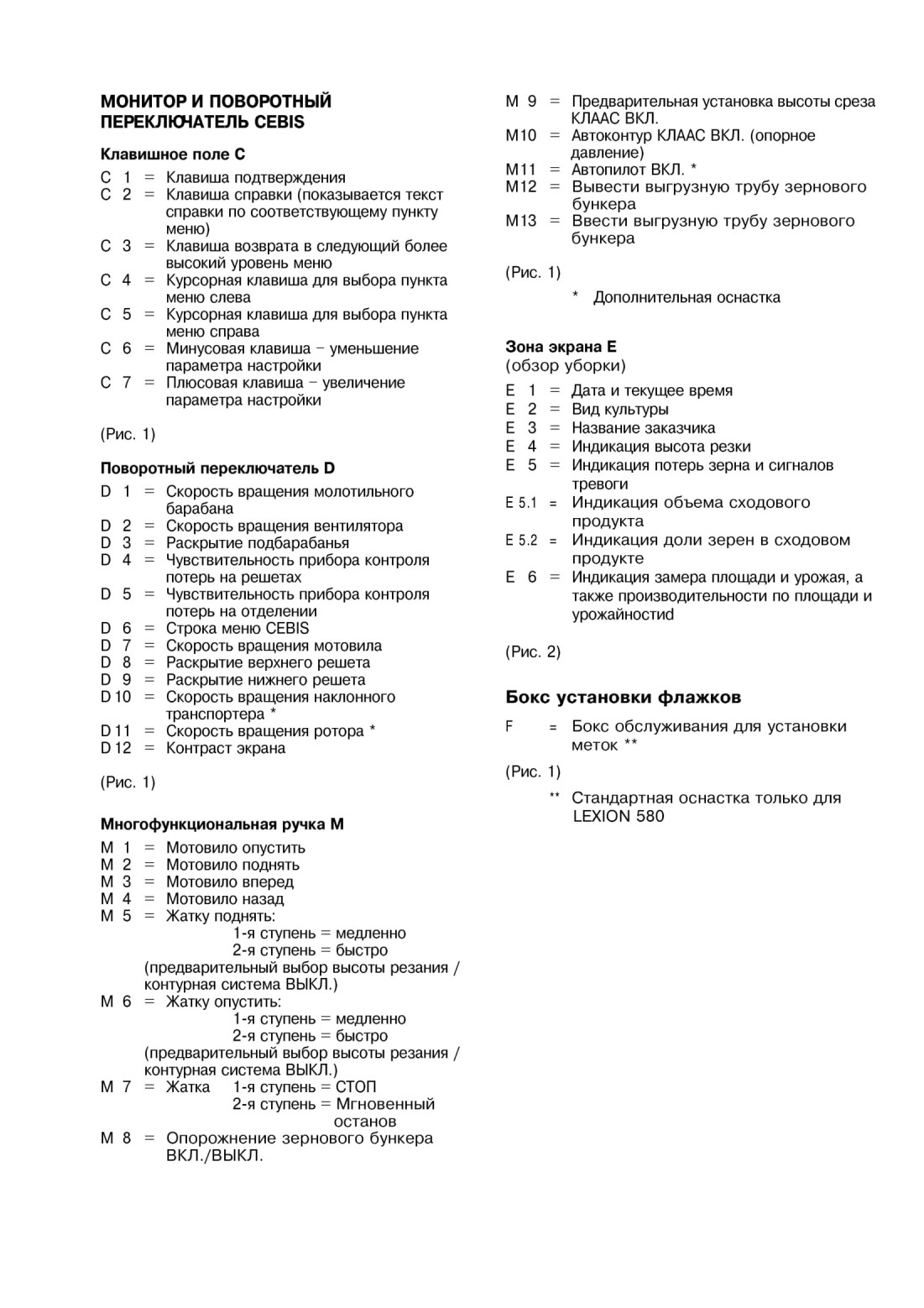 МОНИТОР И ПОВОРОТНЫЙ ПЕРЕКЛЮЧАТЕЛЬ CEBIS

Клавишное поле C

C 1 = Клавиша подтверждения
C 2 = Клавиша справки (показывается текст справки по соответствующему пункту меню)
C 3 = Клавиша возврата в следующий более высокий уровень меню
C 4 = Курсорная клавиша для выбора пункта меню слева
C 5 = Курсорная клавиша для выбора пункта меню справа
C 6 = Минусовая клавиша – уменьшение параметра настройки
C 7 = Плюсовая клавиша – увеличение параметра настройки

(Рис. 1)

Поворотный переключатель D

D 1 = Скорость вращения молотильного барабана
D 2 = Скорость вращения вентилятора
D 3 = Раскрытие подбарабанья
D 4 = Чувствительность прибора контроля потерь на решетах
D 5 = Чувствительность прибора контроля потерь на отделении
D 6 = Строка меню CEBIS
D 7 = Скорость вращения мотовила
D 8 = Раскрытие верхнего решета
D 9 = Раскрытие нижнего решета
D 10 = Скорость вращения наклонного транспортера *
D 11 = Скорость вращения ротора *
D 12 = Контраст экрана

(Рис. 1)

Многофункциональная ручка M

M 1 = Мотовило опустить
M 2 = Мотовило поднять
M 3 = Мотовило вперед
M 4 = Мотовило назад
M 5 = Жатку поднять:
1-я ступень = медленно
2-я ступень = быстро
(предварительный выбор высоты резания / контурная система ВЫКЛ.)
M 6 = Жатку опустить:
1-я ступень = медленно
2-я ступень = быстро
(предварительный выбор высоты резания / контурная система ВЫКЛ.)
M 7 = Жатка 1-я ступень = СТОП
2-я ступень = Мгновенный останов
M 8 = Опорожнение зернового бункера ВКЛ./ВЫКЛ.

M 9 = Предварительная установка высоты среза КЛААС ВКЛ.
M10 = Автоконтур КЛААС ВКЛ. (опорное давление)
M11 = Автопилот ВКЛ. *
M12 = Вывести выгрузную трубу зернового бункера
M13 = Ввести выгрузную трубу зернового бункера

(Рис. 1)

* Дополнительная оснастка

Зона экрана E
(обзор уборки)

E 1 = Дата и текущее время
E 2 = Вид культуры
E 3 = Название заказчика
E 4 = Индикация высота резки
E 5 = Индикация потерь зерна и сигналов тревоги
E 5.1 = Индикация объема сходового продукта
E 5.2 = Индикация доли зерен в сходовом продукте
E 6 = Индикация замера площади и урожая, а также производительности по площади и урожайностиd

(Рис. 2)

Бокс установки флажков

F = Бокс обслуживания для установки меток **

(Рис. 1)

** Стандартная оснастка только для LEXION 580